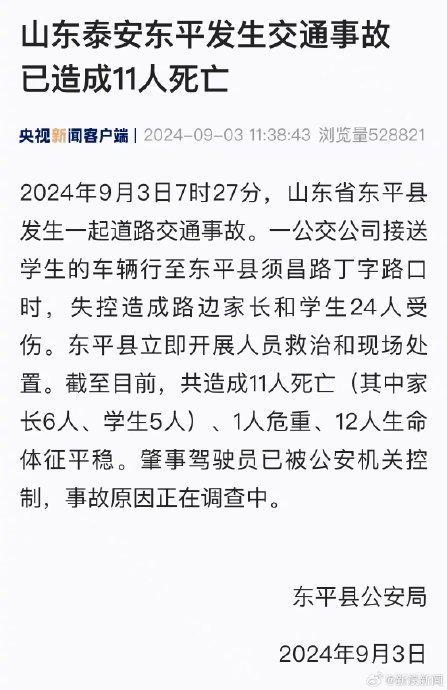 山东泰安东平发生交通事故已造成11人死亡

央视新闻客户端 | 2024-09-03 11:38:43 浏览量528821

2024年9月3日7时27分，山东省东平县发生一起道路交通事故。一公交公司接送学生的车辆行至东平县须昌路丁字路口时，失控造成路边家长和学生24人受伤。东平县立即开展人员救治和现场处置。截至目前，共造成11人死亡（其中家长6人、学生5人）、1人危重、12人生命体征平稳。肇事驾驶员已被公安机关控制，事故原因正在调查中。

东平县公安局

2024年9月3日

@新浪新闻